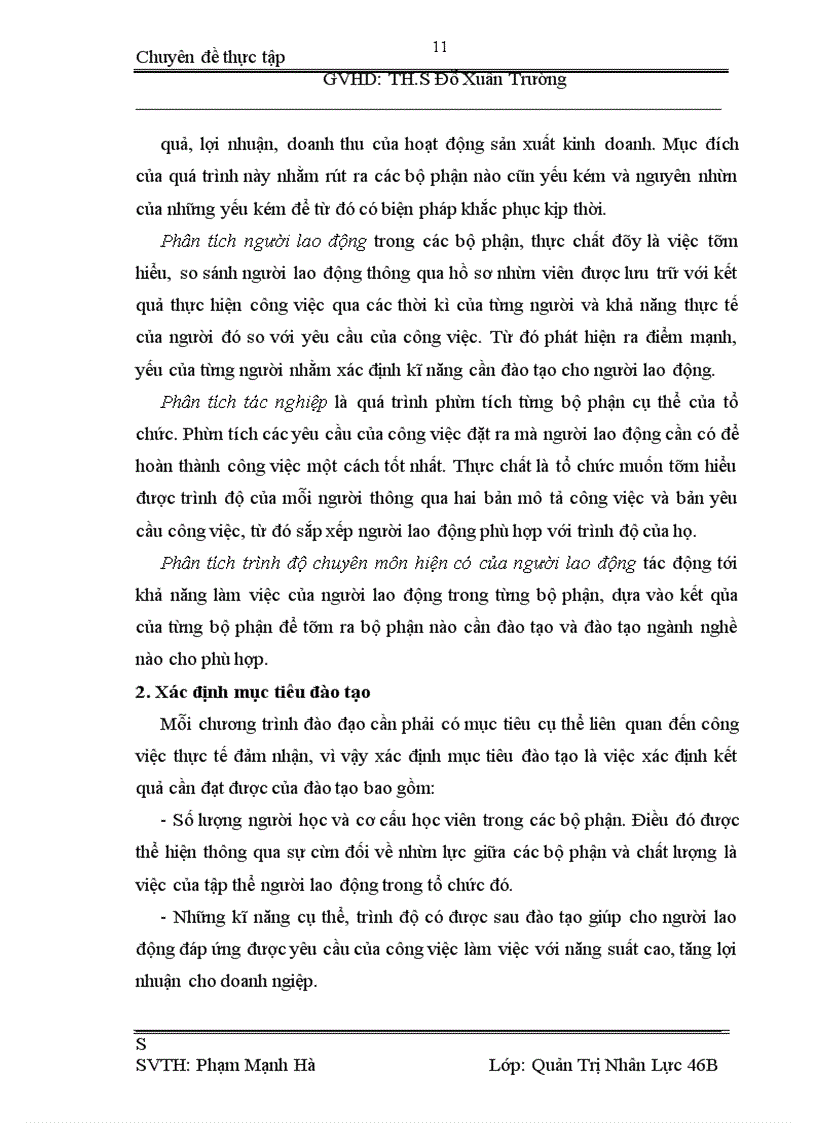 Chuyên đề thực tập

11

GVHD: TH.S Đỗ Xuân Trường

quả, lợi nhuận, doanh thu của hoạt động sản xuất kinh doanh. Mục đích của quá trình này nhằm rút ra các bộ phận nào cũn yếu kém và nguyên nhừn của những yếu kém để từ đó có biện pháp khắc phục kịp thời.

Phân tích người lao động trong các bộ phận, thực chất đõy là việc tõm hiểu, so sánh người lao động thông qua hồ sơ nhừn viên được lưu trữ với kết quả thực hiện công việc qua các thời kì của từng người và khả năng thực tế của người đó so với yêu cầu của công việc. Từ đó phát hiện ra điểm mạnh, yếu của từng người nhằm xác định kĩ năng cần đào tạo cho người lao động.

Phân tích tác nghiệp là quá trình phừn tích từng bộ phận cụ thể của tổ chức. Phừn tích các yêu cầu của công việc đặt ra mà người lao động cần có để hoàn thành công việc một cách tốt nhất. Thực chất là tổ chức muốn tõm hiểu được trình độ của mỗi người thông qua hai bản mô tả công việc và bản yêu cầu công việc, từ đó sắp xếp người lao động phù hợp với trình độ của họ.

Phân tích trình độ chuyên môn hiện có của người lao động tác động tới khả năng làm việc của người lao động trong từng bộ phận, dựa vào kết qủa của từng bộ phận để tõm ra bộ phận nào cần đào tạo và đào tạo ngành nghề nào cho phù hợp.

2. Xác định mục tiêu đào tạo

Mỗi chương trình đào đạo cần phải có mục tiêu cụ thể liên quan đến công việc thực tế đảm nhận, vì vậy xác định mục tiêu đào tạo là việc xác định kết quả cần đạt được của đào tạo bao gồm:

- Số lượng người học và cơ cấu học viên trong các bộ phận. Điều đó được thể hiện thông qua sự cừn đối về nhừn lực giữa các bộ phận và chất lượng là việc của tập thể người lao động trong tổ chức đó.

- Những kĩ năng cụ thể, trình độ có được sau đào tạo giúp cho người lao động đáp ứng được yêu cầu của công việc làm việc với năng suất cao, tăng lợi nhuận cho doanh nghiệp.

S
SVTH: Phạm Mạnh Hà

Lớp: Quản Trị Nhân Lực 46B